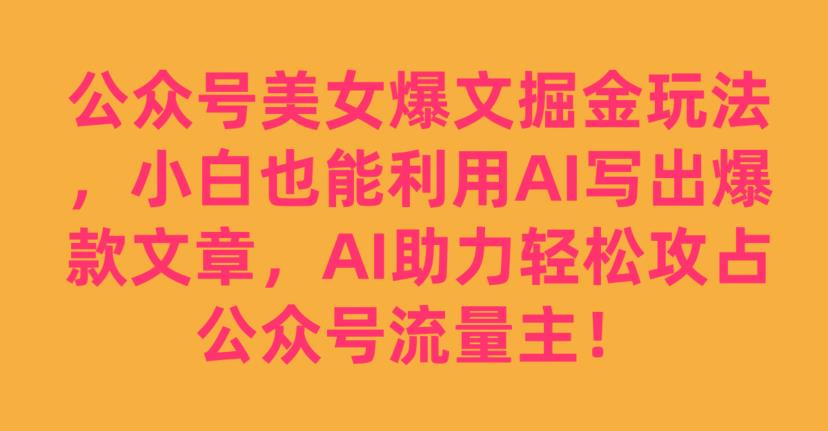 公众号美女爆文掘金玩法，小白也能利用AI写出爆款文章，AI助力轻松攻占公众号流量主！